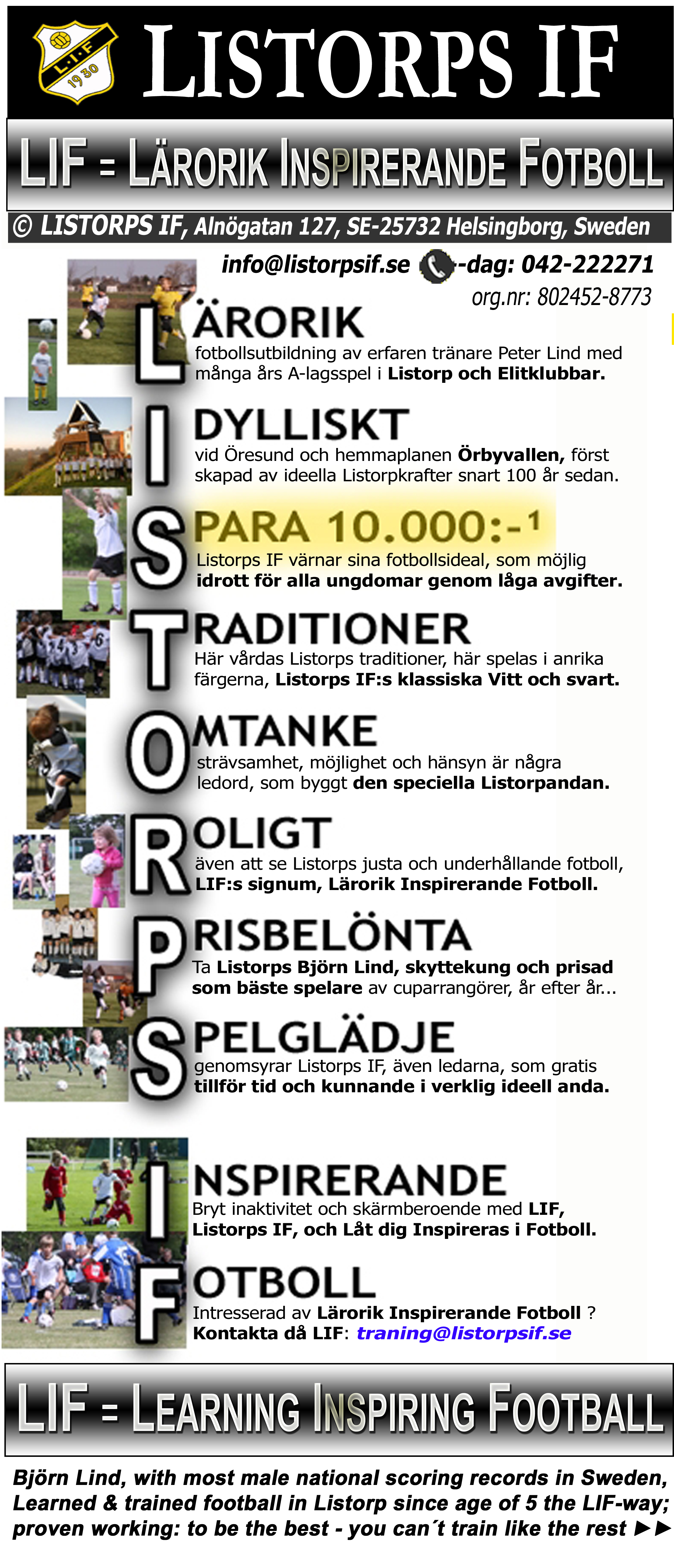 L.I.F 1930
LISTORPS IF

LIF = LÄRORIK INSPIRERANDE FOTBOLL

© LISTORPS IF, Alnögatan 127, SE-25732 Helsingborg, Sweden

info@listorpsif.se -dag: 042-222271
org.nr: 802452-8773

LÄRORIK
fotbollsutbildning av erfaren tränare Peter Lind med många års A-lagsspel i Listorp och Elitklubbar.

IDYLLISKT
vid Öresund och hemmaplanen Örbyvallen, först skapad av ideella Listorpkrafter snart 100 år sedan.

SPARA 10.000:-¹
Listorps IF värnar sina fotbollsideal, som möjlig idrott för alla ungdomar genom låga avgifter.

TRADITIONER
Här vårdas Listorps traditioner, här spelas i anrika färgerna, Listorps IF:s klassiska Vitt och svart.

OMTANKE
strävsamhet, möjlighet och hänsyn är några ledord, som byggt den speciella Listorpandan.

ROLIGT
även att se Listorps justa och underhållande fotboll, LIF:s signum, Lärorik Inspirerande Fotboll.

PRISBELÖNTA
Ta Listorps Björn Lind, skyttekung och prisad som bäste spelare av cuparrangörer, år efter år...

SPELGLÄDJE
genomsyrar Listorps IF, även ledarna, som gratis tillför tid och kunnande i verklig ideell anda.

INSPIRERANDE
Bryt inaktivitet och skärmberoende med LIF, Listorps IF, och Låt dig Inspireras i Fotboll.

FOTBOLL
Intresserad av Lärorik Inspirerande Fotboll ? Kontakta då LIF: traning@listorpsif.se

LIF = LEARNING INSPIRING FOOTBALL

Björn Lind, with most male national scoring records in Sweden, Learned & trained football in Listorp since age of 5 the LIF-way; proven working: to be the best - you can´t train like the rest ►►